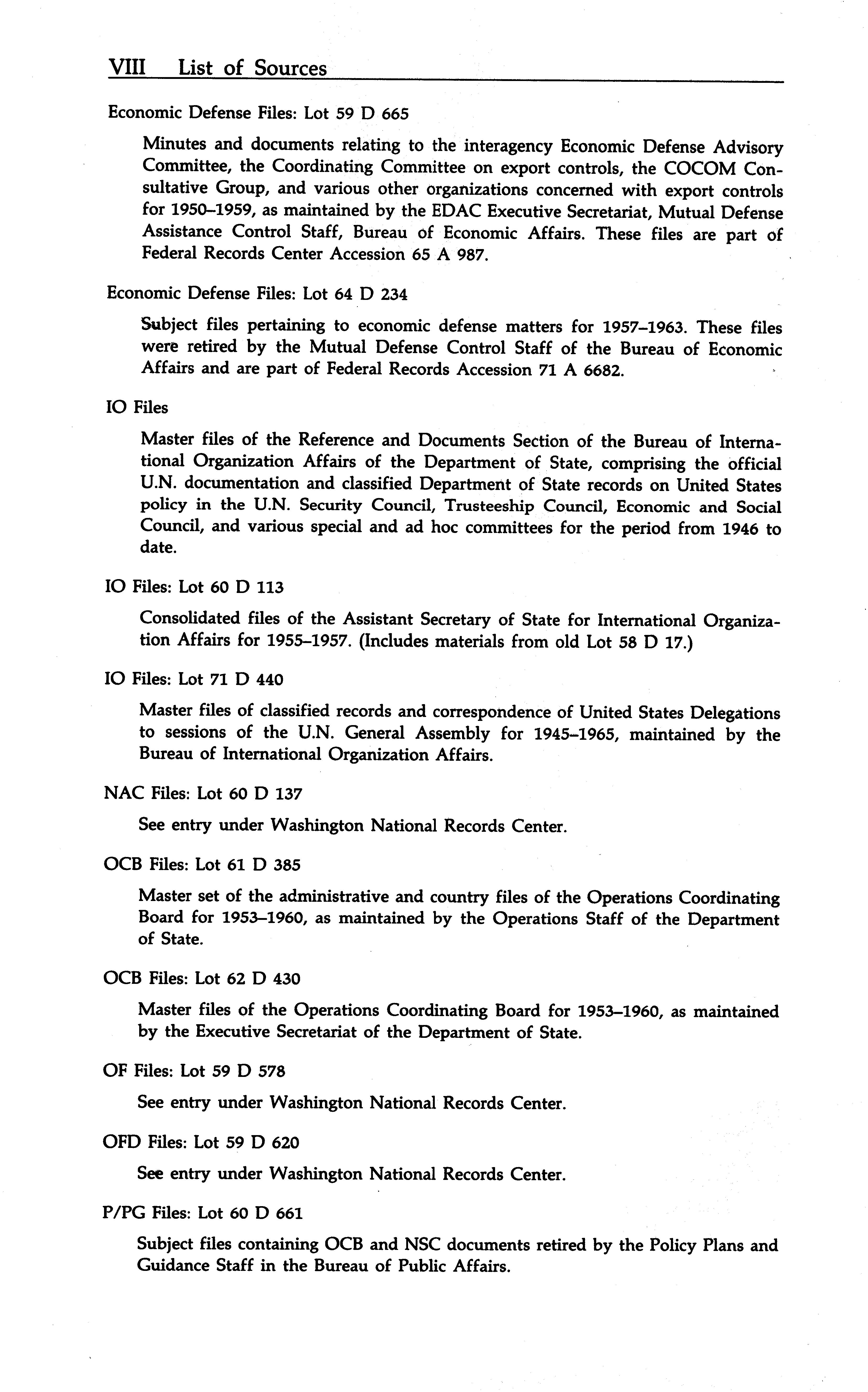 VIII List of Sources

Economic Defense Files: Lot 59 D 665

Minutes and documents relating to the interagency Economic Defense Advisory Committee, the Coordinating Committee on export controls, the COCOM Consultative Group, and various other organizations concerned with export controls for 1950–1959, as maintained by the EDAC Executive Secretariat, Mutual Defense Assistance Control Staff, Bureau of Economic Affairs. These files are part of Federal Records Center Accession 65 A 987.

Economic Defense Files: Lot 64 D 234

Subject files pertaining to economic defense matters for 1957–1963. These files were retired by the Mutual Defense Control Staff of the Bureau of Economic Affairs and are part of Federal Records Accession 71 A 6682.

IO Files

Master files of the Reference and Documents Section of the Bureau of International Organization Affairs of the Department of State, comprising the official U.N. documentation and classified Department of State records on United States policy in the U.N. Security Council, Trusteeship Council, Economic and Social Council, and various special and ad hoc committees for the period from 1946 to date.

IO Files: Lot 60 D 113

Consolidated files of the Assistant Secretary of State for International Organization Affairs for 1955–1957. (Includes materials from old Lot 58 D 17.)

IO Files: Lot 71 D 440

Master files of classified records and correspondence of United States Delegations to sessions of the U.N. General Assembly for 1945–1965, maintained by the Bureau of International Organization Affairs.

NAC Files: Lot 60 D 137

See entry under Washington National Records Center.

OCB Files: Lot 61 D 385

Master set of the administrative and country files of the Operations Coordinating Board for 1953–1960, as maintained by the Operations Staff of the Department of State.

OCB Files: Lot 62 D 430

Master files of the Operations Coordinating Board for 1953–1960, as maintained by the Executive Secretariat of the Department of State.

OF Files: Lot 59 D 578

See entry under Washington National Records Center.

OFD Files: Lot 59 D 620

See entry under Washington National Records Center.

P/PG Files: Lot 60 D 661

Subject files containing OCB and NSC documents retired by the Policy Plans and Guidance Staff in the Bureau of Public Affairs.